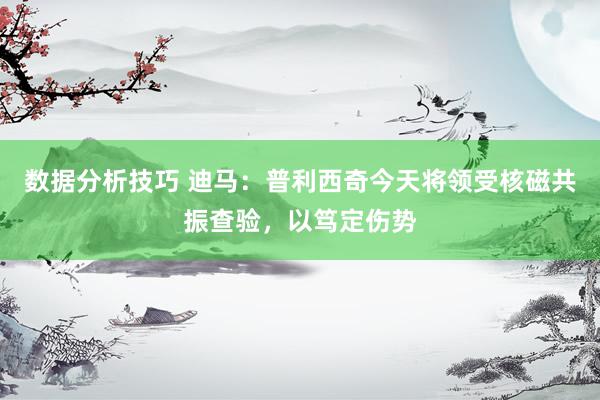 数据分析技巧 迪马：普利西奇今天将领受核磁共振查验，以笃定伤势